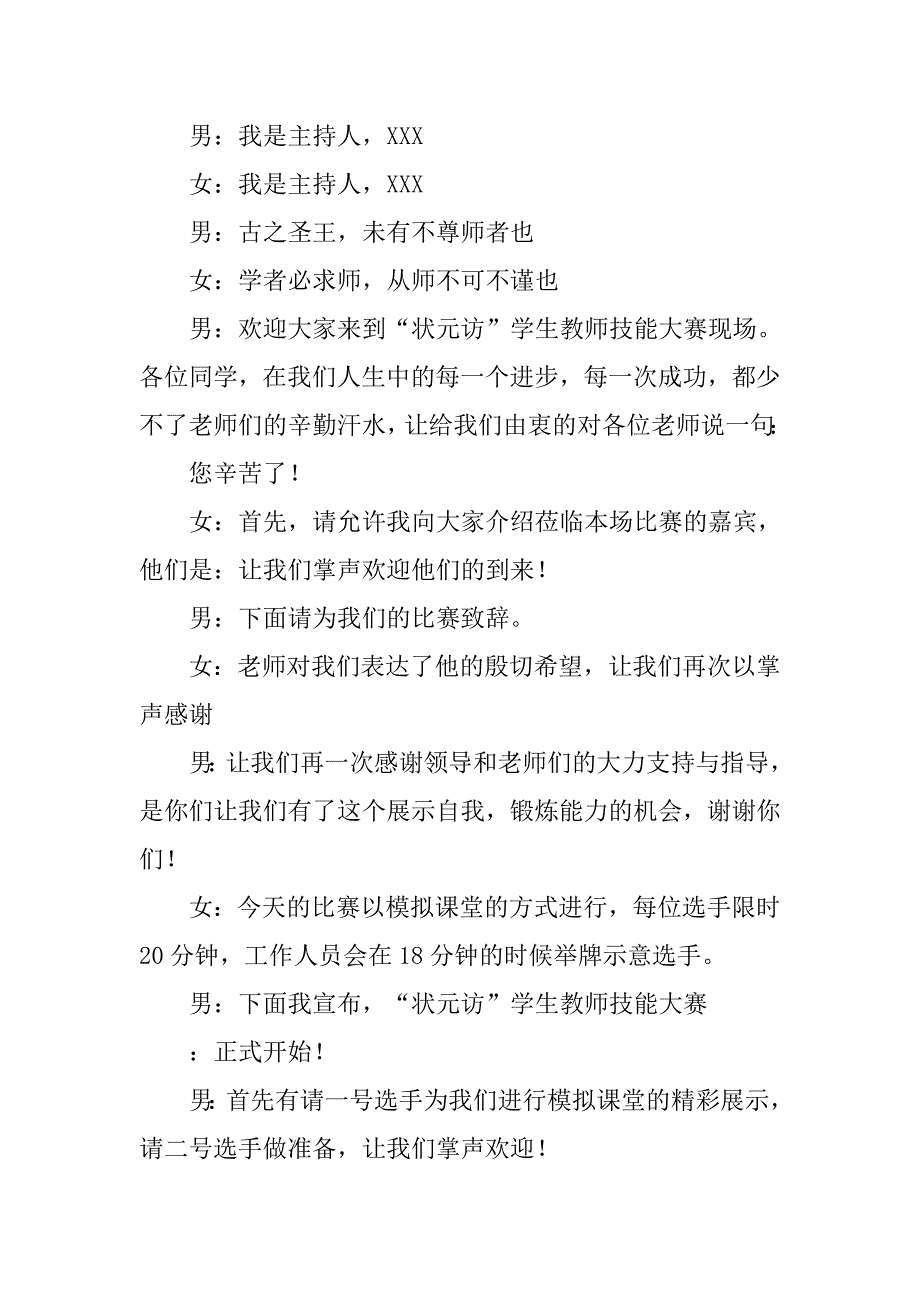 男：我是主持人，XXX

女：我是主持人，XXX

男：古之圣王，未有不尊师者也

女：学者必求师，从师不可不谨也

男：欢迎大家来到“状元访”学生教师技能大赛现场。各位同学，在我们人生中的每一个进步，每一次成功，都少不了老师们的辛勤汗水，让给我们由衷的对各位老师说一句:

您辛苦了！

女：首先，请允许我向大家介绍莅临本场比赛的嘉宾，他们是：让我们掌声欢迎他们的到来！

男：下面请为我们的比赛致辞。

女：老师对我们表达了他的殷切希望，让我们再次以掌声感谢

男:让我们再一次感谢领导和老师们的大力支持与指导，是你们让我们有了这个展示自我，锻炼能力的机会，谢谢你们！

女：今天的比赛以模拟课堂的方式进行，每位选手限时20分钟，工作人员会在18分钟的时候举牌示意选手。

男：下面我宣布，“状元访”学生教师技能大赛

：正式开始！

男:首先有请一号选手为我们进行模拟课堂的精彩展示，请二号选手做准备，让我们掌声欢迎！